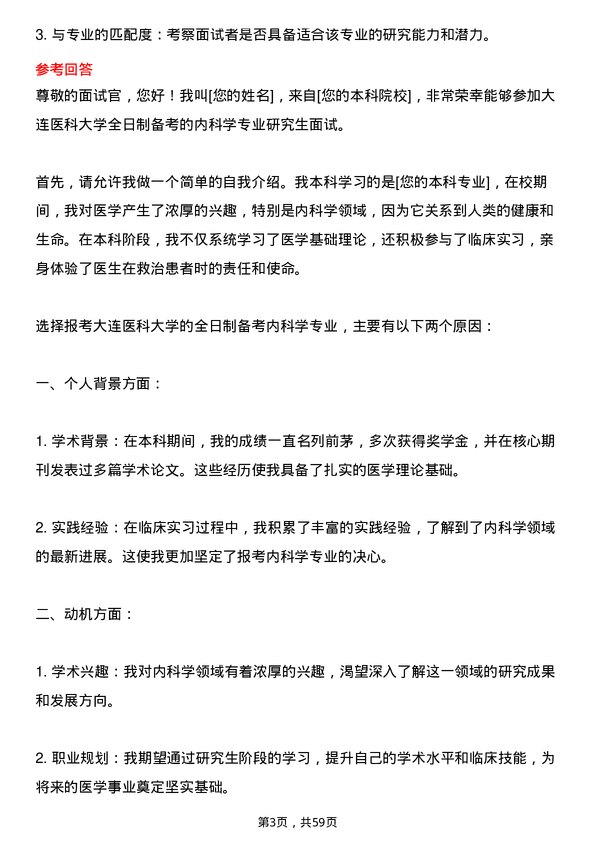 3. 与专业的匹配度：考察面试者是否具备适合该专业的研究能力和潜力。

参考回答

尊敬的面试官，您好！我叫[您的姓名]，来自[您的本科院校]，非常荣幸能够参加大连医科大学全日制备考的内科学专业研究生面试。

首先，请允许我做一个简单的自我介绍。我本科学习的是[您的本科专业]，在校期间，我对医学产生了浓厚的兴趣，特别是内科学领域，因为它关系到人类的健康和生命。在本科阶段，我不仅系统学习了医学基础理论，还积极参与了临床实习，亲身体验了医生在救治患者时的责任和使命。

选择报考大连医科大学的全日制备考内科学专业，主要有以下两个原因：

一、个人背景方面：

1. 学术背景：在本科期间，我的成绩一直名列前茅，多次获得奖学金，并在核心期刊发表过多篇学术论文。这些经历使我具备了扎实的医学理论基础。

2. 实践经验：在临床实习过程中，我积累了丰富的实践经验，了解到了内科学领域的最新进展。这使我更加坚定了报考内科学专业的决心。

二、动机方面：

1. 学术兴趣：我对内科学领域有着浓厚的兴趣，渴望深入了解这一领域的研究成果和发展方向。

2. 职业规划：我期望通过研究生阶段的学习，提升自己的学术水平和临床技能，为将来的医学事业奠定坚实基础。

第3页，共59页